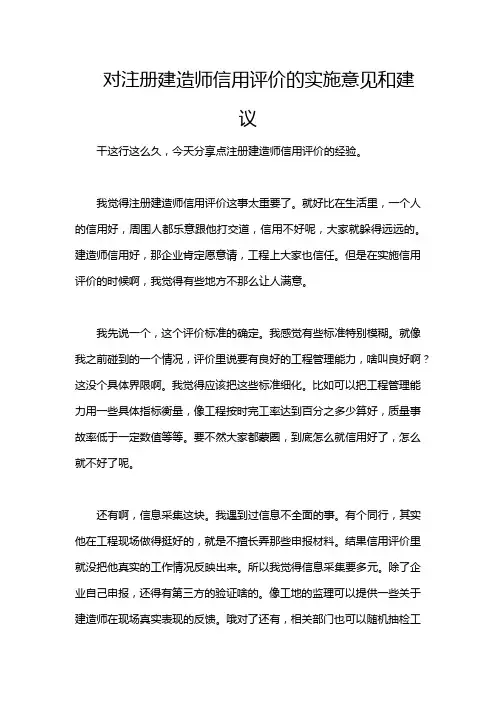 对注册建造师信用评价的实施意见和建议

干这行这么久，今天分享点注册建造师信用评价的经验。

我觉得注册建造师信用评价这事太重要了。就好比在生活里，一个人的信用好，周围人都乐意跟他打交道，信用不好呢，大家就躲得远远的。建造师信用好，那企业肯定愿意请，工程上大家也信任。但是在实施信用评价的时候啊，我觉得有些地方不那么让人满意。

我先说一个，这个评价标准的确定。我感觉有些标准特别模糊。就像我之前碰到的一个情况，评价里说要有良好的工程管理能力，啥叫良好啊？这没个具体界限啊。我觉得应该把这些标准细化。比如可以把工程管理能力用一些具体指标衡量，像工程按时完工率达到百分之多少算好，质量事故率低于一定数值等等。要不然大家都蒙圈，到底怎么就信用好了，怎么就不好了呢。

还有啊，信息采集这块。我遇到过信息不全面的事。有个同行，其实他在工程现场做得挺好的，就是不擅长弄那些申报材料。结果信用评价里就没把他真实的工作情况反映出来。所以我觉得信息采集要多元。除了企业自己申报，还得有第三方的验证啥的。像工地的监理可以提供一些关于建造师在现场真实表现的反馈。哦对了还有，相关部门也可以随机抽检工